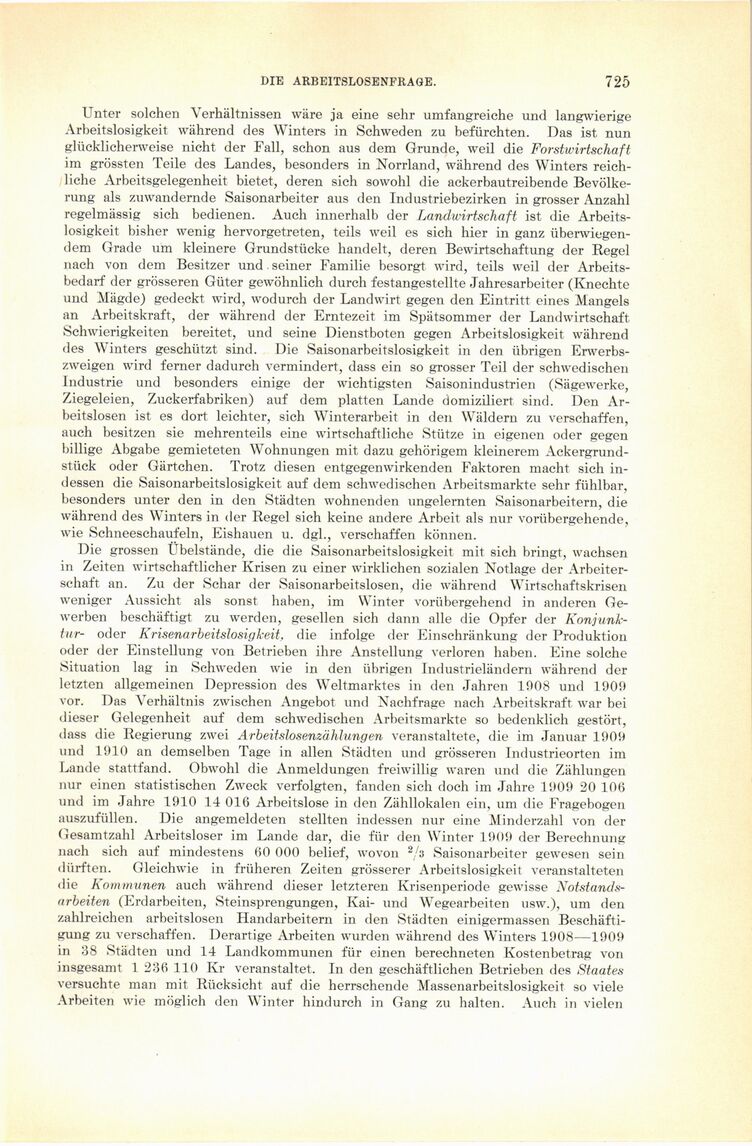 DIE ARBEITSLOSENFRAGE. 725

Unter solchen Verhältnissen wäre ja eine sehr umfangreiche und langwierige Arbeitslosigkeit während des Winters in Schweden zu befürchten. Das ist nun glücklicherweise nicht der Fall, schon aus dem Grunde, weil die Forstwirtschaft im grössten Teile des Landes, besonders in Norrland, während des Winters reichliche Arbeitsgelegenheit bietet, deren sich sowohl die ackerbautreibende Bevölkerung als zuwandernde Saisonarbeiter aus den Industriebezirken in grosser Anzahl regelmässig sich bedienen. Auch innerhalb der Landwirtschaft ist die Arbeitslosigkeit bisher wenig hervorgetreten, teils weil es sich hier in ganz überwiegendem Grade um kleinere Grundstücke handelt, deren Bewirtschaftung der Regel nach von dem Besitzer und seiner Familie besorgt wird, teils weil der Arbeitsbedarf der grösseren Güter gewöhnlich durch festangestellte Jahresarbeiter (Knechte und Mägde) gedeckt wird, wodurch der Landwirt gegen den Eintritt eines Mangels an Arbeitskraft, der während der Erntezeit im Spätsommer der Landwirtschaft Schwierigkeiten bereitet, und seine Dienstboten gegen Arbeitslosigkeit während des Winters geschützt sind. Die Saisonarbeitslosigkeit in den übrigen Erwerbszweigen wird ferner dadurch vermindert, dass ein so grosser Teil der schwedischen Industrie und besonders einige der wichtigsten Saisonindustrien (Sägewerke, Ziegeleien, Zuckerfabriken) auf dem platten Lande domiziliert sind. Den Arbeitslosen ist es dort leichter, sich Winterarbeit in den Wäldern zu verschaffen, auch besitzen sie mehrenteils eine wirtschaftliche Stütze in eigenen oder gegen billige Abgabe gemieteten Wohnungen mit dazu gehörigem kleinerem Ackergrundstück oder Gärtchen. Trotz diesen entgegenwirkenden Faktoren macht sich indessen die Saisonarbeitslosigkeit auf dem schwedischen Arbeitsmarkte sehr fühlbar, besonders unter den in den Städten wohnenden ungelernten Saisonarbeitern, die während des Winters in der Regel sich keine andere Arbeit als nur vorübergehende, wie Schneeschaufeln, Eishauen u. dgl., verschaffen können.

Die grossen Übelstände, die die Saisonarbeitslosigkeit mit sich bringt, wachsen in Zeiten wirtschaftlicher Krisen zu einer wirklichen sozialen Notlage der Arbeiterschaft an. Zu der Schar der Saisonarbeitslosen, die während Wirtschaftskrisen weniger Aussicht als sonst haben, im Winter vorübergehend in anderen Gewerben beschäftigt zu werden, gesellen sich dann alle die Opfer der Konjunktur- oder Krisenarbeitslosigkeit, die infolge der Einschränkung der Produktion oder der Einstellung von Betrieben ihre Anstellung verloren haben. Eine solche Situation lag in Schweden wie in den übrigen Industrieländern während der letzten allgemeinen Depression des Weltmarktes in den Jahren 1908 und 1909 vor. Das Verhältnis zwischen Angebot und Nachfrage nach Arbeitskraft war bei dieser Gelegenheit auf dem schwedischen Arbeitsmarkte so bedenklich gestört, dass die Regierung zwei Arbeitslosenzählungen veranstaltete, die im Januar 1909 und 1910 an demselben Tage in allen Städten und grösseren Industrieorten im Lande stattfand. Obwohl die Anmeldungen freiwillig waren und die Zählungen nur einen statistischen Zweck verfolgten, fanden sich doch im Jahre 1909 20 106 und im Jahre 1910 14 016 Arbeitslose in den Zähllokalen ein, um die Fragebogen auszufüllen. Die angemeldeten stellten indessen nur eine Minderzahl von der Gesamtzahl Arbeitsloser im Lande dar, die für den Winter 1909 der Berechnung nach sich auf mindestens 60 000 belief, wovon $^2/_3$ Saisonarbeiter gewesen sein dürften. Gleichwie in früheren Zeiten grösserer Arbeitslosigkeit veranstalteten die Kommunen auch während dieser letzteren Krisenperiode gewisse Notstandsarbeiten (Erdarbeiten, Steinsprengungen, Kai- und Wegearbeiten usw.), um den zahlreichen arbeitslosen Handarbeitern in den Städten einigermassen Beschäftigung zu verschaffen. Derartige Arbeiten wurden während des Winters 1908—1909 in 38 Städten und 14 Landkommunen für einen berechneten Kostenbetrag von insgesamt 1 236 110 Kr veranstaltet. In den geschäftlichen Betrieben des Staates versuchte man mit Rücksicht auf die herrschende Massenarbeitslosigkeit so viele Arbeiten wie möglich den Winter hindurch in Gang zu halten. Auch in vielen